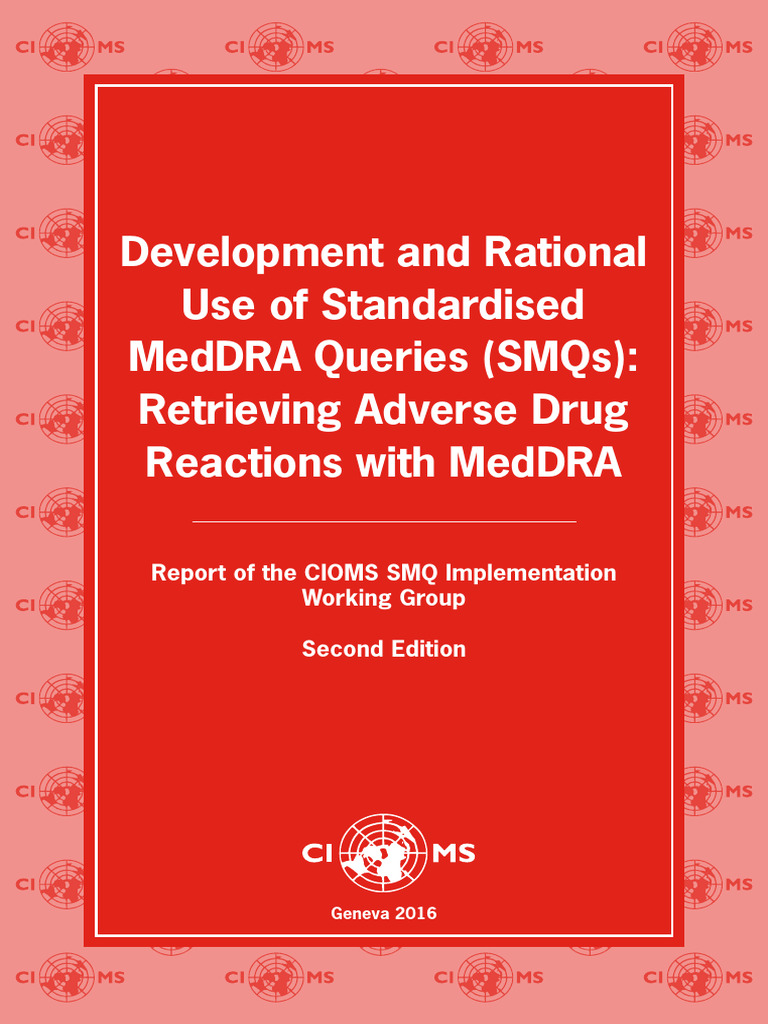 Development and Rational Use of Standardised MedDRA Queries (SMQs): Retrieving Adverse Drug Reactions with MedDRA

Report of the CIOMS SMQ Implementation Working Group

Second Edition

CIOMS

Geneva 2016